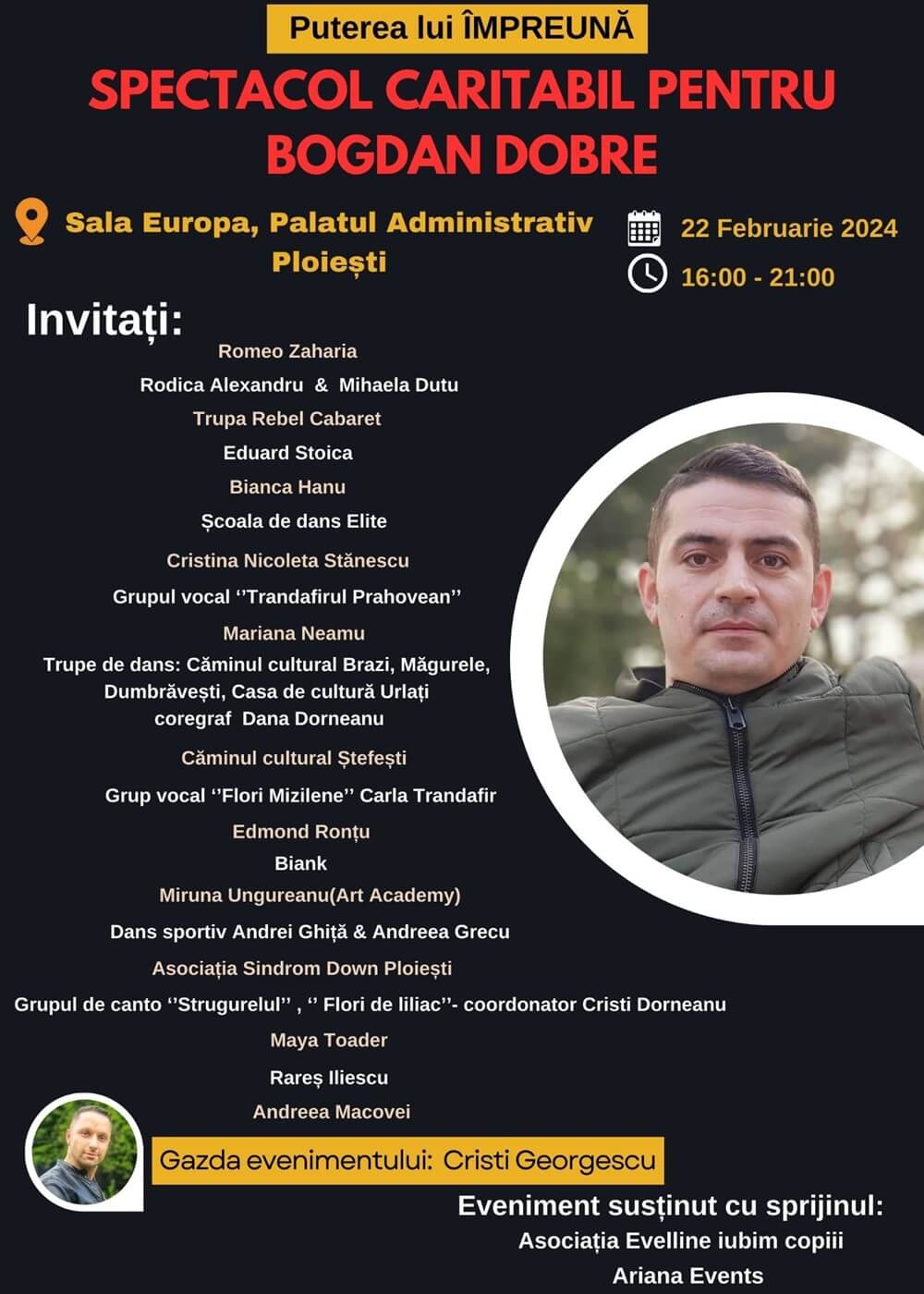 Puterea lui ÎMPREUNĂ

SPECTACOL CARITABIL PENTRU BOGDAN DOBRE

Sala Europa, Palatul Administrativ Ploiești

22 Februarie 2024

16:00 - 21:00

Invitați:

Romeo Zaharia

Rodica Alexandru & Mihaela Dutu

Trupa Rebel Cabaret

Eduard Stoica

Bianca Hanu

Școala de dans Elite

Cristina Nicoleta Stănescu

Grupul vocal ''Trandafirul Prahovean''

Mariana Neamu

Trupe de dans: Căminul cultural Brazi, Măgurele, Dumbrăvești, Casa de cultură Urlați coregraf Dana Dorneanu

Căminul cultural Ștefești

Grup vocal ''Flori Mizilene'' Carla Trandafir

Edmond Ronțu

Biank

Miruna Ungureanu(Art Academy)

Dans sportiv Andrei Ghiță & Andreea Grecu

Asociația Sindrom Down Ploiești

Grupul de canto ''Strugurelul'' , '' Flori de liliac''- coordonator Cristi Dorneanu

Maya Toader

Rareș Iliescu

Andreea Macovei

Gazda evenimentului: Cristi Georgescu

Eveniment susținut cu sprijinul:

Asociația Evelline iubim copiii

Ariana Events